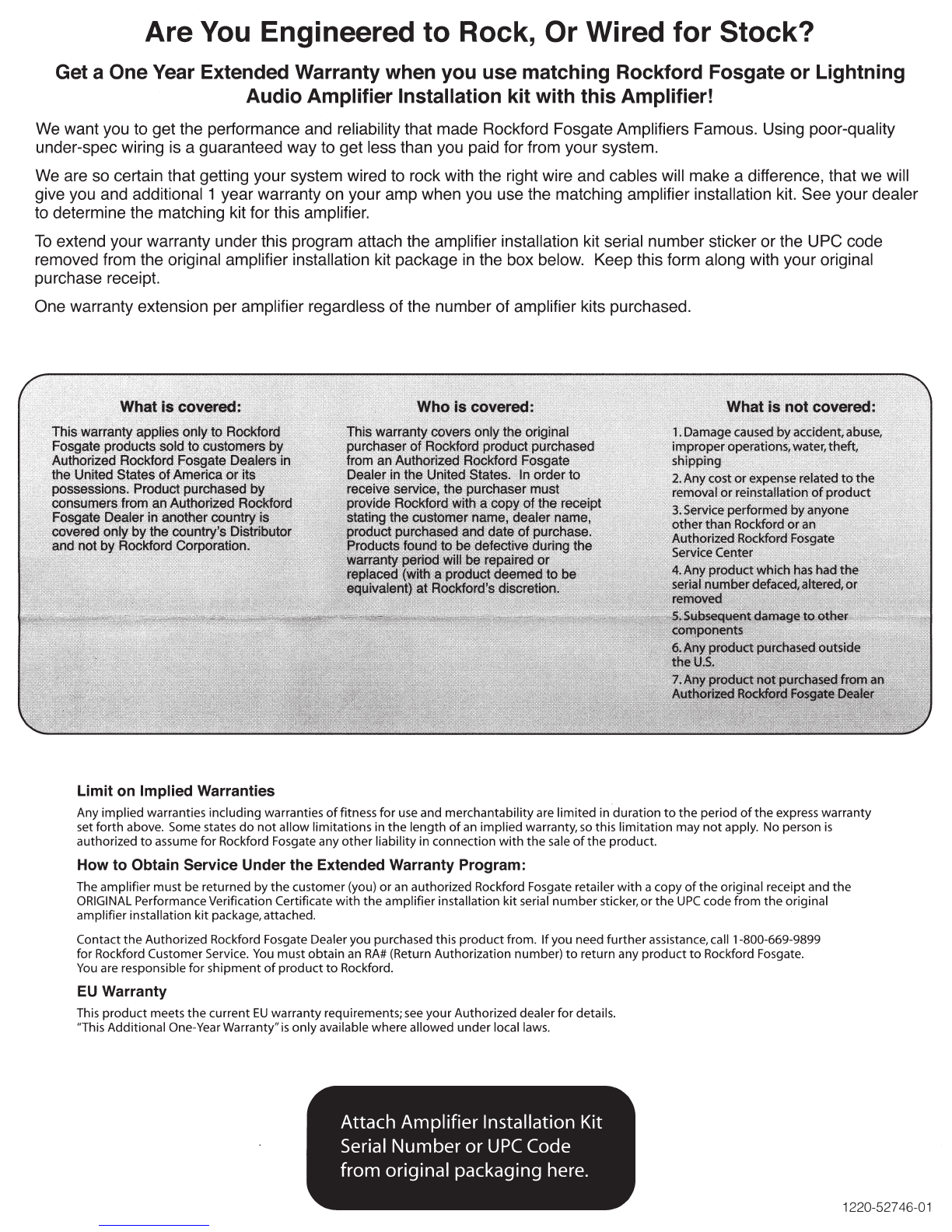 Are You Engineered to Rock, Or Wired for Stock?

Get a One Year Extended Warranty when you use matching Rockford Fosgate or Lightning Audio Amplifier Installation kit with this Amplifier!

We want you to get the performance and reliability that made Rockford Fosgate Amplifiers Famous. Using poor-quality under-spec wiring is a guaranteed way to get less than you paid for from your system.

We are so certain that getting your system wired to rock with the right wire and cables will make a difference, that we will give you and additional 1 year warranty on your amp when you use the matching amplifier installation kit. See your dealer to determine the matching kit for this amplifier.

To extend your warranty under this program attach the amplifier installation kit serial number sticker or the UPC code removed from the original amplifier installation kit package in the box below. Keep this form along with your original purchase receipt.

One warranty extension per amplifier regardless of the number of amplifier kits purchased.

What is covered:

This warranty applies only to Rockford Fosgate products sold to customers by Authorized Rockford Fosgate Dealers in the United States of America or its possessions. Product purchased by consumers from an Authorized Rockford Fosgate Dealer in another country is covered only by the country's Distributor and not by Rockford Corporation.

Who is covered:

This warranty covers only the original purchaser of Rockford product purchased from an Authorized Rockford Fosgate Dealer in the United States. In order to receive service, the purchaser must provide Rockford with a copy of the receipt stating the customer name, dealer name, product purchased and date of purchase. Products found to be defective during the warranty period will be repaired or replaced (with a product deemed to be equivalent) at Rockford's discretion.

What is not covered:

1. Damage caused by accident, abuse, improper operations, water, theft, shipping
2. Any cost or expense related to the removal or reinstallation of product
3. Service performed by anyone other than Rockford or an Authorized Rockford Fosgate Service Center
4. Any product which has had the serial number defaced, altered, or removed
5. Subsequent damage to other components
6. Any product purchased outside the U.S.
7. Any product not purchased from an Authorized Rockford Fosgate Dealer

Limit on Implied Warranties

Any implied warranties including warranties of fitness for use and merchantability are limited in duration to the period of the express warranty set forth above. Some states do not allow limitations in the length of an implied warranty, so this limitation may not apply. No person is authorized to assume for Rockford Fosgate any other liability in connection with the sale of the product.

How to Obtain Service Under the Extended Warranty Program:

The amplifier must be returned by the customer (you) or an authorized Rockford Fosgate retailer with a copy of the original receipt and the ORIGINAL Performance Verification Certificate with the amplifier installation kit serial number sticker, or the UPC code from the original amplifier installation kit package, attached.

Contact the Authorized Rockford Fosgate Dealer you purchased this product from. If you need further assistance, call 1-800-669-9899 for Rockford Customer Service. You must obtain an RA# (Return Authorization number) to return any product to Rockford Fosgate. You are responsible for shipment of product to Rockford.

EU Warranty

This product meets the current EU warranty requirements; see your Authorized dealer for details. "This Additional One-Year Warranty" is only available where allowed under local laws.

Attach Amplifier Installation Kit Serial Number or UPC Code from original packaging here.

1220-52746-01